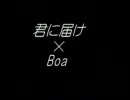 君に届け
×
Boa